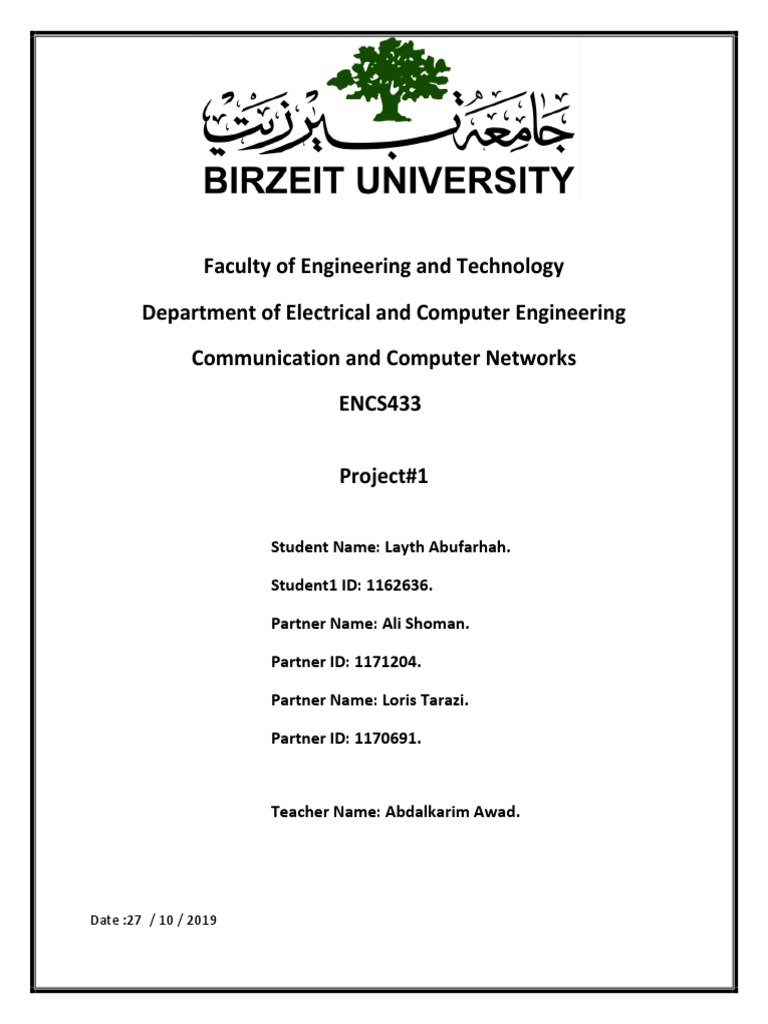 جامعة بيرزيت
BIRZEIT UNIVERSITY

Faculty of Engineering and Technology

Department of Electrical and Computer Engineering

Communication and Computer Networks

ENCS433

Project#1

Student Name: Layth Abufarhah.

Student1 ID: 1162636.

Partner Name: Ali Shoman.

Partner ID: 1171204.

Partner Name: Loris Tarazi.

Partner ID: 1170691.

Teacher Name: Abdalkarim Awad.

Date :27 / 10 / 2019